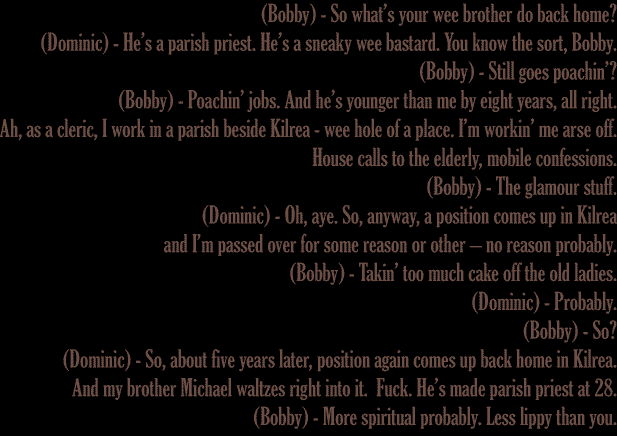 (Bobby) - So what's your wee brother do back home?
(Dominic) - He's a parish priest. He's a sneaky wee bastard. You know the sort, Bobby.
(Bobby) - Still goes poachin'?
(Bobby) - Poachin' jobs. And he's younger than me by eight years, all right.
Ah, as a cleric, I work in a parish beside Kilrea - wee hole of a place. I'm workin' me arse off.
House calls to the elderly, mobile confessions.
(Bobby) - The glamour stuff.
(Dominic) - Oh, aye. So, anyway, a position comes up in Kilrea
and I'm passed over for some reason or other – no reason probably.
(Bobby) - Takin' too much cake off the old ladies.
(Dominic) - Probably.
(Bobby) - So?
(Dominic) - So, about five years later, position again comes up back home in Kilrea.
And my brother Michael waltzes right into it. Fuck. He's made parish priest at 28.
(Bobby) - More spiritual probably. Less lippy than you.